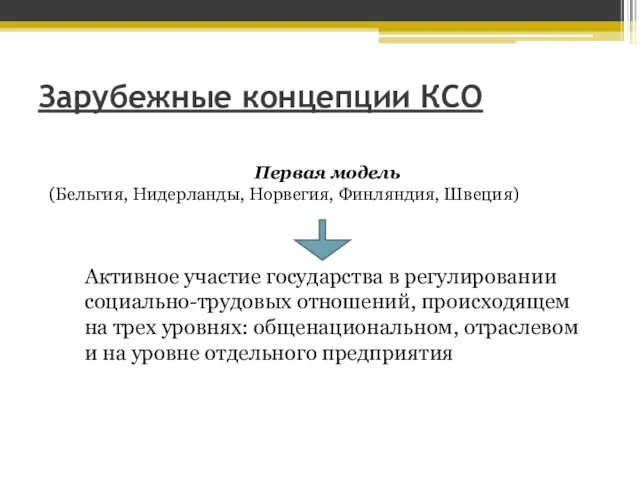 Зарубежные концепции КСО

Первая модель
(Бельгия, Нидерланды, Норвегия, Финляндия, Швеция)

Активное участие государства в регулировании социально-трудовых отношений, происходящем на трех уровнях: общенациональном, отраслевом и на уровне отдельного предприятия